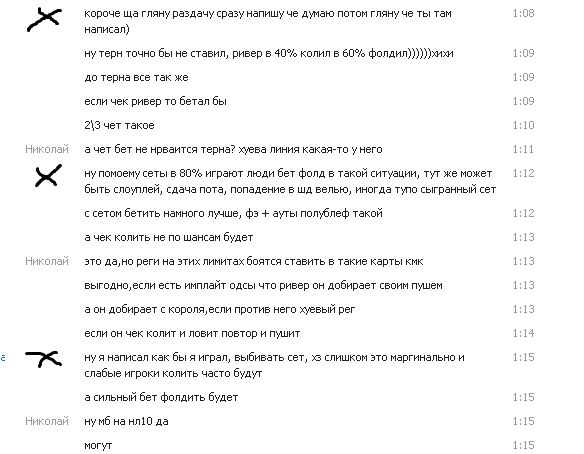 короче ща гляну раздачу сразу напишу че думаю потом гляну че ты там написал) 1:08

ну терн точно бы не ставил, ривер в 40% колил в 60% фолдил))))))хихи 1:09

до терна все так же 1:09

если чек ривер то бетал бы 1:09

2\3 чет такое 1:10

Николай а чет бет не нрваится терна? хуева линия какая-то у него 1:11

ну помоему сеты в 80% играют люди бет фолд в такой ситуации, тут же может быть слоуплей, сдача пота, попадение в шд велью, иногда тупо сыгранный сет 1:12

с сетом бетить намного лучше, фэ + ауты полублеф такой 1:12

а чек колить не по шансам будет 1:13

Николай это да,но реги на этих лимитах боятся ставить в такие карты кмк 1:13

выгодно,если есть имплайт одсы что ривер он добирает своим пушем 1:13

а он добирает с короля,если против него хуевый рег 1:13

если он чек колит и ловит повтор и пушит 1:14

ну я написал как бы я играл, выбивать сет, хз слишком это маргинально и слабые игроки колить часто будут 1:15

а сильный бет фолдить будет 1:15

Николай ну мб на нл10 да 1:15

могут 1:15